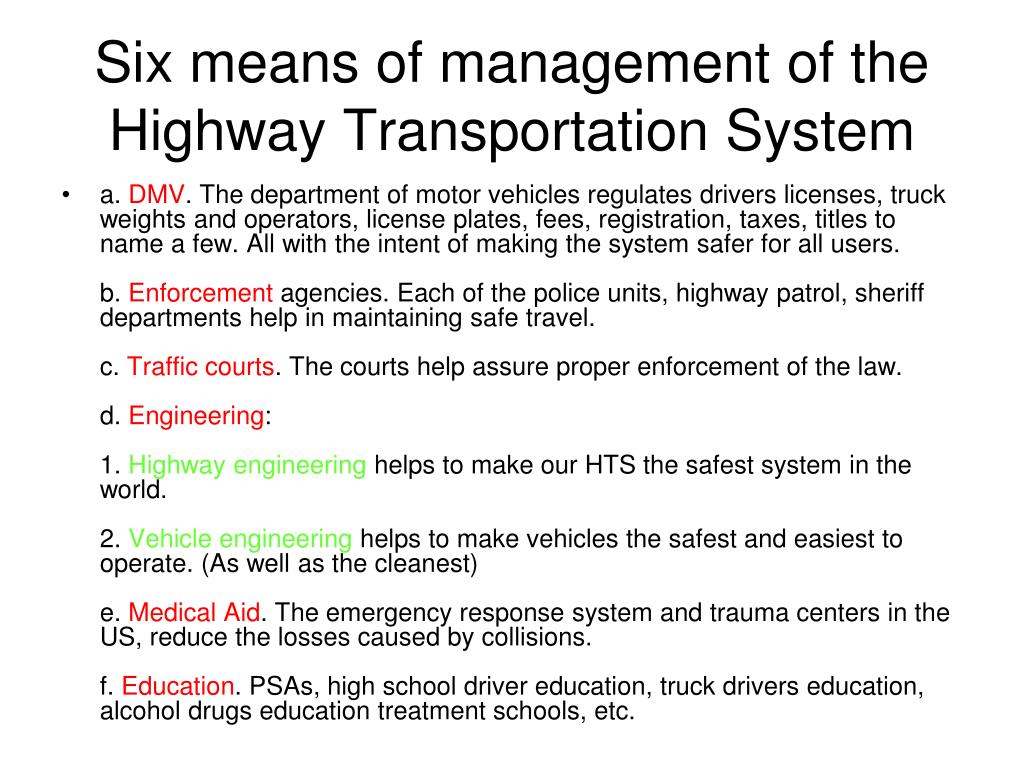 Six means of management of the Highway Transportation System

• a. DMV. The department of motor vehicles regulates drivers licenses, truck weights and operators, license plates, fees, registration, taxes, titles to name a few. All with the intent of making the system safer for all users.

b. Enforcement agencies. Each of the police units, highway patrol, sheriff departments help in maintaining safe travel.

c. Traffic courts. The courts help assure proper enforcement of the law.

d. Engineering:

1. Highway engineering helps to make our HTS the safest system in the world.

2. Vehicle engineering helps to make vehicles the safest and easiest to operate. (As well as the cleanest)

e. Medical Aid. The emergency response system and trauma centers in the US, reduce the losses caused by collisions.

f. Education. PSAs, high school driver education, truck drivers education, alcohol drugs education treatment schools, etc.